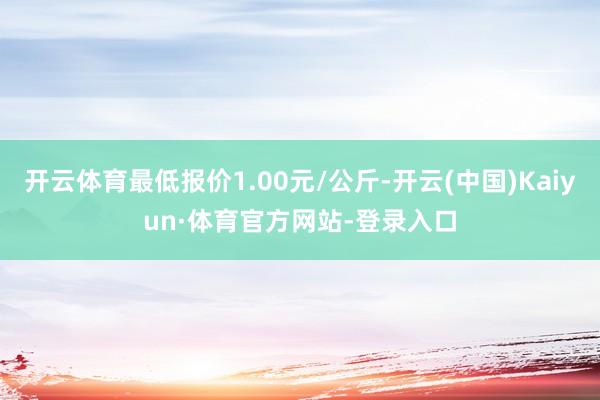 开云体育最低报价1.00元/公斤-开云(中国)Kaiyun·体育官方网站-登录入口